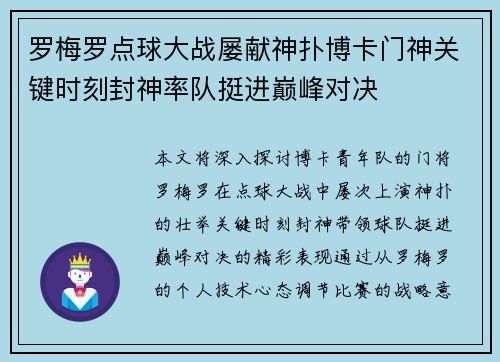 罗梅罗点球大战屡献神扑博卡门神关键时刻封神率队挺进巅峰对决

本文将深入探讨博卡青年队的门将罗梅罗在点球大战中屡次上演神扑的壮举关键时刻封神带领球队挺进巅峰对决的精彩表现通过从罗梅罗的个人技术心态调节比赛的战略意